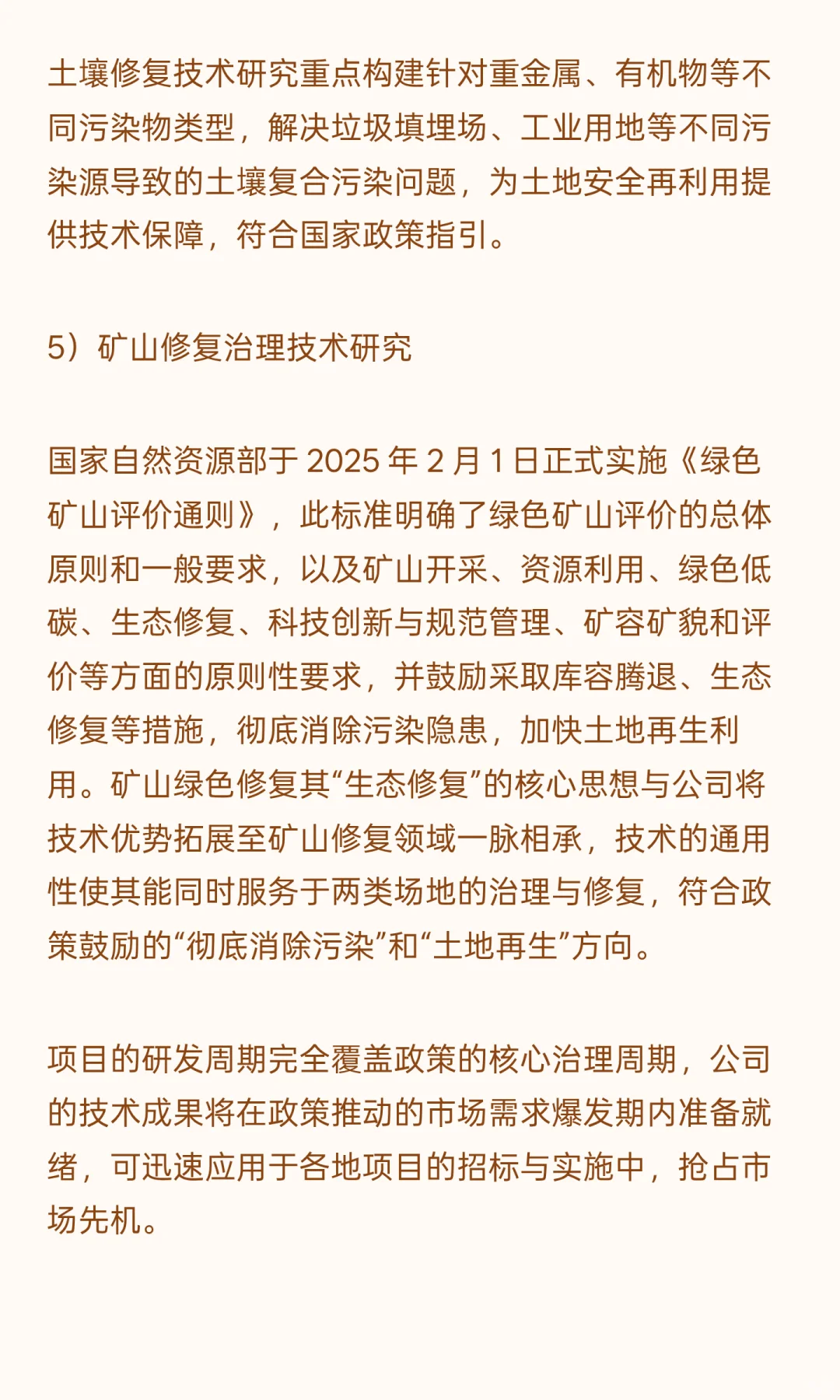 土壤修复技术研究重点构建针对重金属、有机物等不同污染物类型，解决垃圾填埋场、工业用地等不同污染源导致的土壤复合污染问题，为土地安全再利用提供技术保障，符合国家政策指引。

5）矿山修复治理技术研究

国家自然资源部于 2025 年 2 月 1 日正式实施《绿色矿山评价通则》，此标准明确了绿色矿山评价的总体原则和一般要求，以及矿山开采、资源利用、绿色低碳、生态修复、科技创新与规范管理、矿容矿貌和评价等方面的原则性要求，并鼓励采取库容腾退、生态修复等措施，彻底消除污染隐患，加快土地再生利用。矿山绿色修复其“生态修复”的核心思想与公司将技术优势拓展至矿山修复领域一脉相承，技术的通用性使其能同时服务于两类场地的治理与修复，符合政策鼓励的“彻底消除污染”和“土地再生”方向。

项目的研发周期完全覆盖政策的核心治理周期，公司的技术成果将在政策推动的市场需求爆发期内准备就绪，可迅速应用于各地项目的招标与实施中，抢占市场先机。